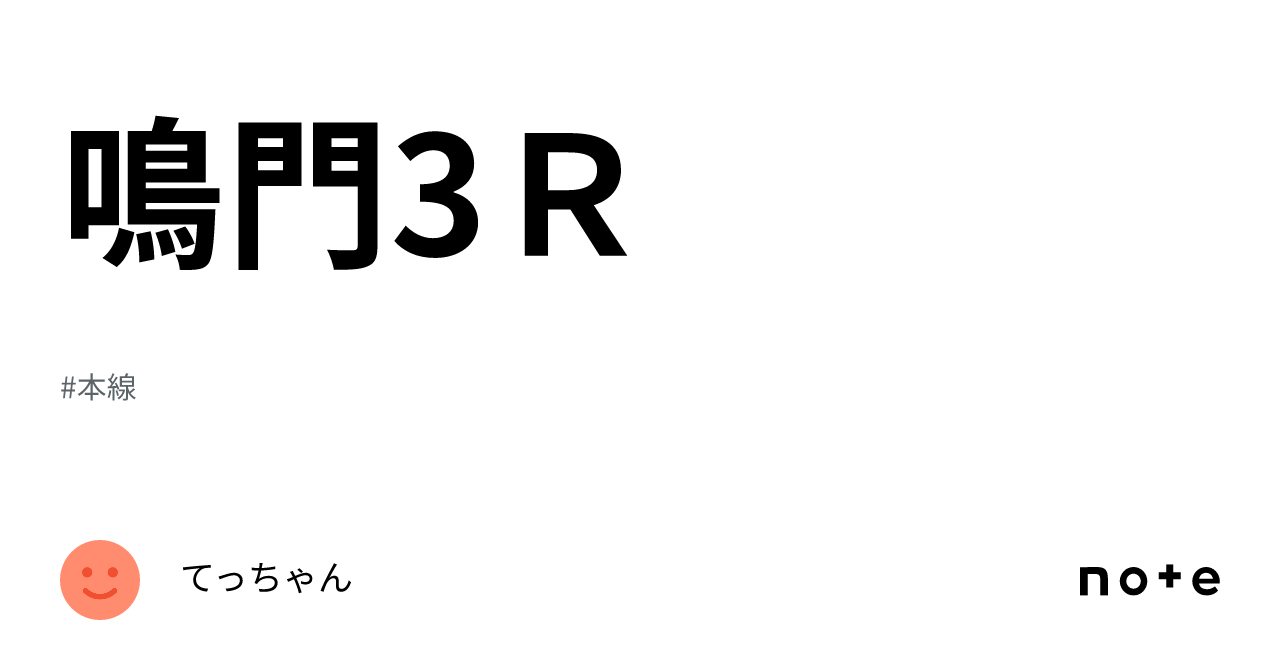 鳴門3Ｒ

#本線

てっちゃん

note